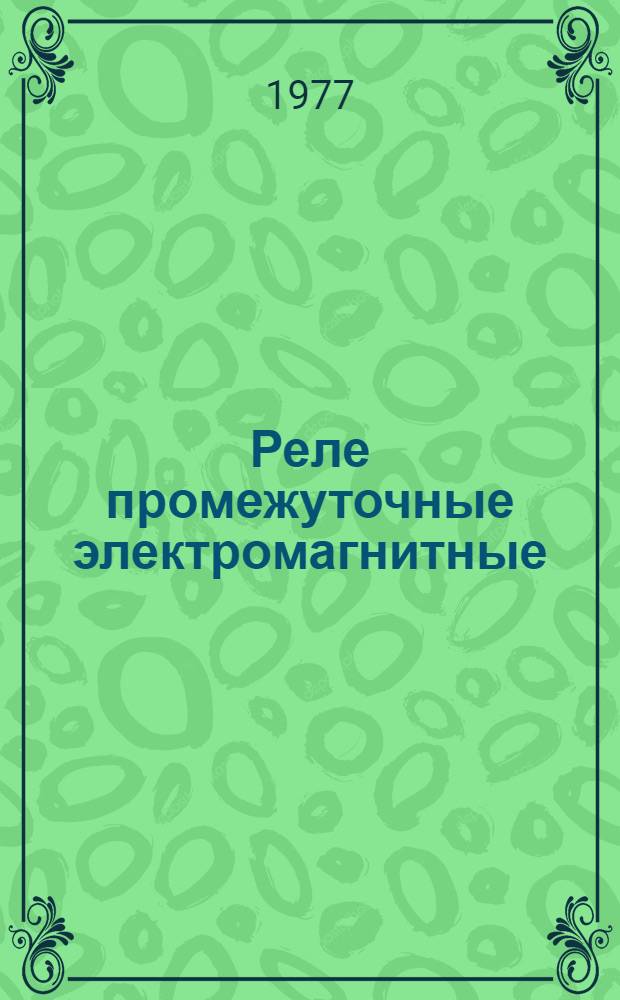 1977

Реле промежуточные электромагнитные